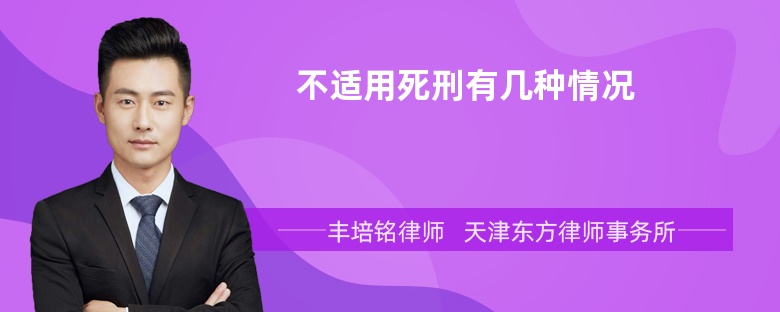 不适用死刑有几种情况

丰培铭律师 天津东方律师事务所